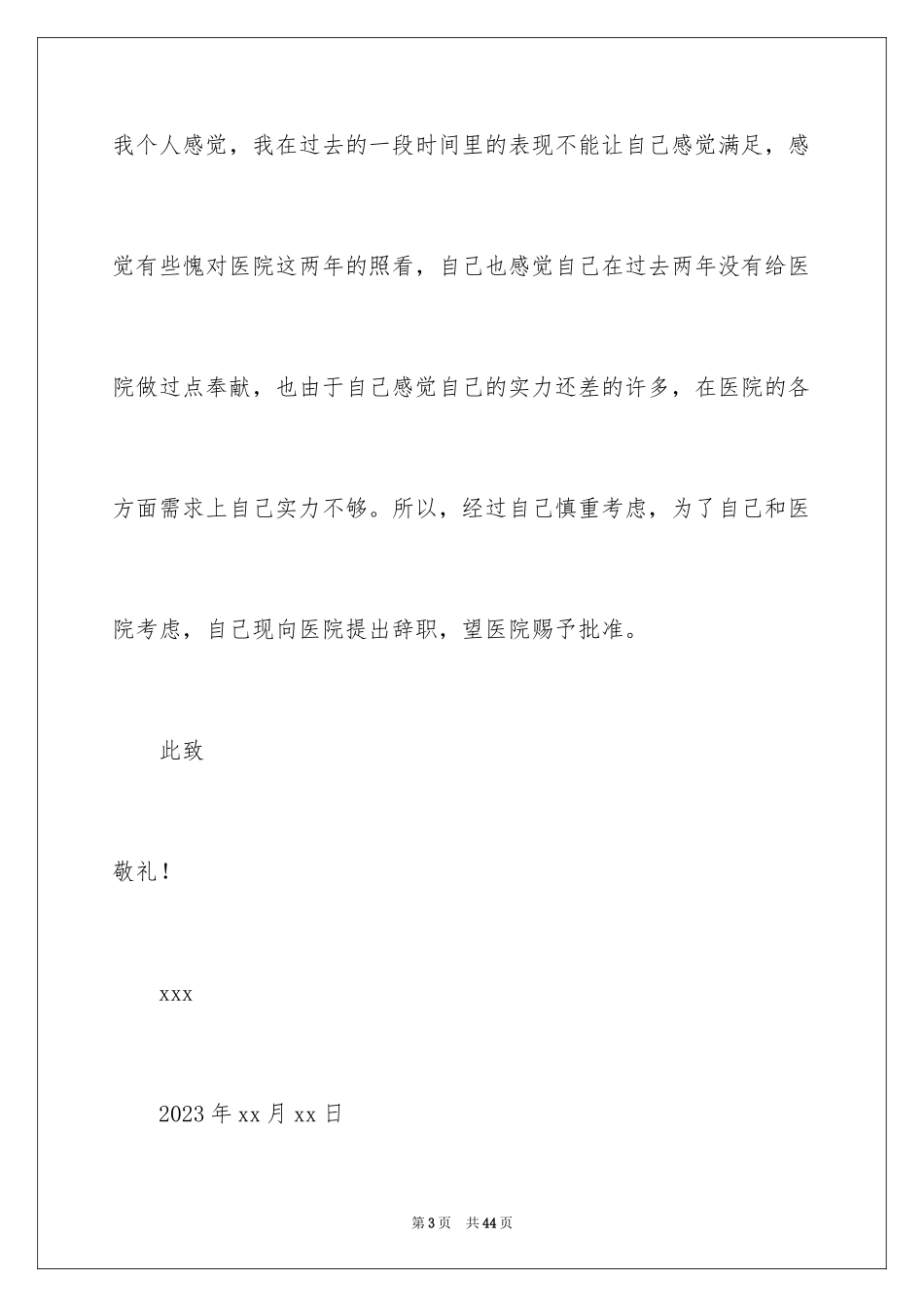 我个人感觉，我在过去的一段时间里的表现不能让自己感觉满足，感觉有些愧对医院这两年的照看，自己也感觉自己在过去两年没有给医院做过点奉献，也由于自己感觉自己的实力还差的许多，在医院的各方面需求上自己实力不够。所以，经过自己慎重考虑，为了自己和医院考虑，自己现向医院提出辞职，望医院赐予批准。

此致

敬礼！

xxx

2023 年 xx 月 xx 日

第 3 页 共 44 页